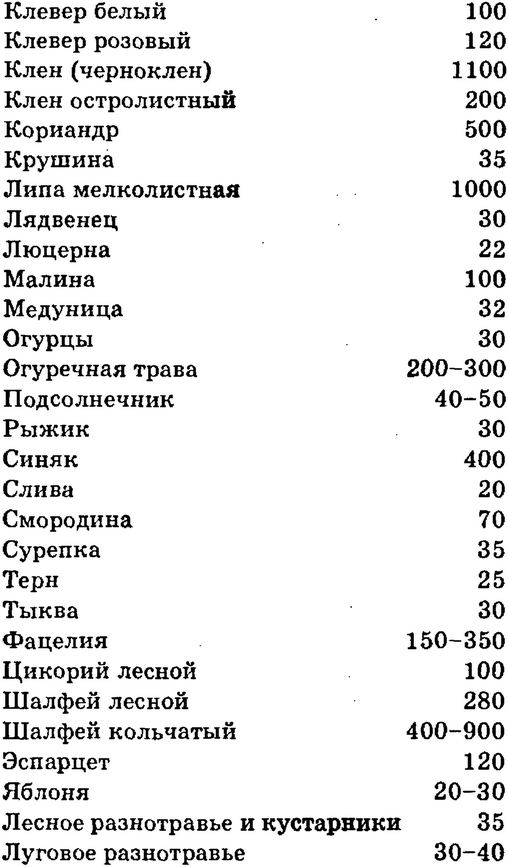 | | |
|---|---|
| Клевер белый | 100 |
| Клевер розовый | 120 |
| Клен (черноклен) | 1100 |
| Клен остролистный | 200 |
| Кориандр | 500 |
| Крушина | 35 |
| Липа мелколистная | 1000 |
| Лядвенец | 30 |
| Люцерна | 22 |
| Малина | 100 |
| Медуница | 32 |
| Огурцы | 30 |
| Огуречная трава | 200–300 |
| Подсолнечник | 40–50 |
| Рыжик | 30 |
| Синяк | 400 |
| Слива | 20 |
| Смородина | 70 |
| Сурепка | 35 |
| Терн | 25 |
| Тыква | 30 |
| Фацелия | 150–350 |
| Цикорий лесной | 100 |
| Шалфей лесной | 280 |
| Шалфей кольчатый | 400–900 |
| Эспарцет | 120 |
| Яблоня | 20–30 |
| Лесное разнотравье и кустарники | 35 |
| Луговое разнотравье | 30–40 |